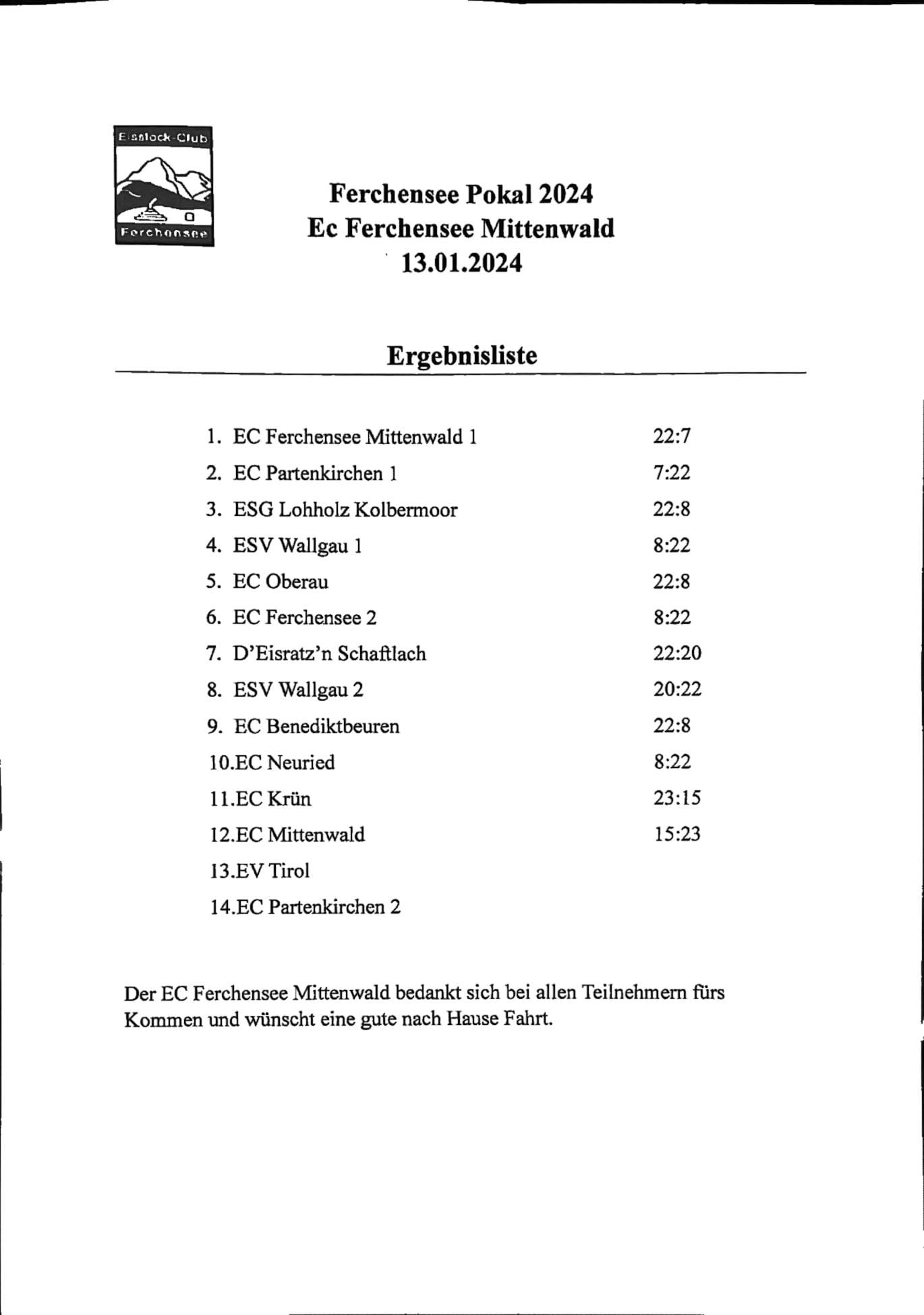 Eisstock-Club
Ferchensee

Ferchensee Pokal 2024
Ec Ferchensee Mittenwald
13.01.2024

Ergebnisliste

1. EC Ferchensee Mittenwald 1 22:7
2. EC Partenkirchen 1 7:22
3. ESG Lohholz Kolbermoor 22:8
4. ESV Wallgau 1 8:22
5. EC Oberau 22:8
6. EC Ferchensee 2 8:22
7. D'Eisratz'n Schaftlach 22:20
8. ESV Wallgau 2 20:22
9. EC Benediktbeuren 22:8
10.EC Neuried 8:22
11.EC Krün 23:15
12.EC Mittenwald 15:23
13.EV Tirol
14.EC Partenkirchen 2

Der EC Ferchensee Mittenwald bedankt sich bei allen Teilnehmern fürs Kommen und wünscht eine gute nach Hause Fahrt.